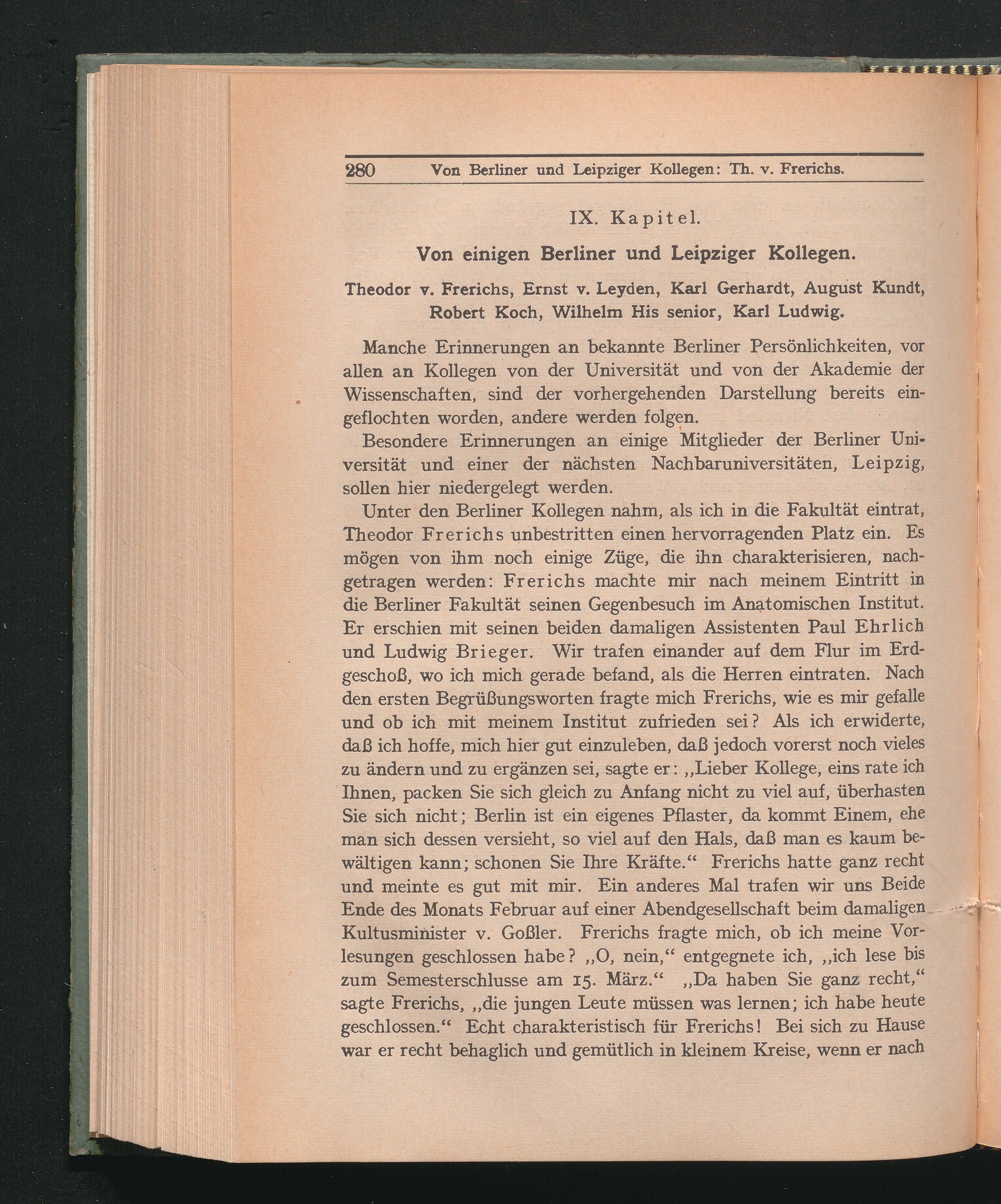 280 Von Berliner und Leipziger Kollegen: Th. v. Frerichs.

IX. Kapitel.

Von einigen Berliner und Leipziger Kollegen.

Theodor v. Frerichs, Ernst v. Leyden, Karl Gerhardt, August Kundt, Robert Koch, Wilhelm His senior, Karl Ludwig.

Manche Erinnerungen an bekannte Berliner Persönlichkeiten, vor allen an Kollegen von der Universität und von der Akademie der Wissenschaften, sind der vorhergehenden Darstellung bereits eingeflochten worden, andere werden folgen.

Besondere Erinnerungen an einige Mitglieder der Berliner Universität und einer der nächsten Nachbaruniversitäten, Leipzig, sollen hier niedergelegt werden.

Unter den Berliner Kollegen nahm, als ich in die Fakultät eintrat, Theodor Frerichs unbestritten einen hervorragenden Platz ein. Es mögen von ihm noch einige Züge, die ihn charakterisieren, nachgetragen werden: Frerichs machte mir nach meinem Eintritt in die Berliner Fakultät seinen Gegenbesuch im Anatomischen Institut. Er erschien mit seinen beiden damaligen Assistenten Paul Ehrlich und Ludwig Brieger. Wir trafen einander auf dem Flur im Erdgeschoß, wo ich mich gerade befand, als die Herren eintraten. Nach den ersten Begrüßungsworten fragte mich Frerichs, wie es mir gefalle und ob ich mit meinem Institut zufrieden sei? Als ich erwiderte, daß ich hoffe, mich hier gut einzuleben, daß jedoch vorerst noch vieles zu ändern und zu ergänzen sei, sagte er: „Lieber Kollege, eins rate ich Ihnen, packen Sie sich gleich zu Anfang nicht zu viel auf, überhasten Sie sich nicht; Berlin ist ein eigenes Pflaster, da kommt Einem, ehe man sich dessen versieht, so viel auf den Hals, daß man es kaum bewältigen kann; schonen Sie Ihre Kräfte.“ Frerichs hatte ganz recht und meinte es gut mit mir. Ein anderes Mal trafen wir uns Beide Ende des Monats Februar auf einer Abendgesellschaft beim damaligen Kultusminister v. Goßler. Frerichs fragte mich, ob ich meine Vorlesungen geschlossen habe? „O, nein,“ entgegnete ich, „ich lese bis zum Semesterschlusse am 15. März.“ „Da haben Sie ganz recht,“ sagte Frerichs, „die jungen Leute müssen was lernen; ich habe heute geschlossen.“ Echt charakteristisch für Frerichs! Bei sich zu Hause war er recht behaglich und gemütlich in kleinem Kreise, wenn er nach